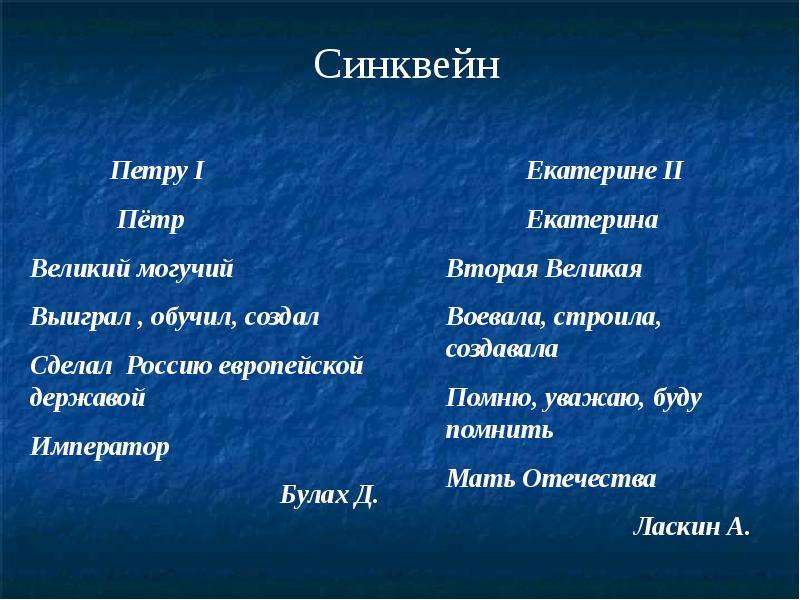 Синквейн

Петру I

Пётр

Великий могучий

Выиграл , обучил, создал

Сделал Россию европейской державой

Император

Булах Д.

Екатерине II

Екатерина

Вторая Великая

Воевала, строила, создавала

Помню, уважаю, буду помнить

Мать Отечества

Ласкин А.